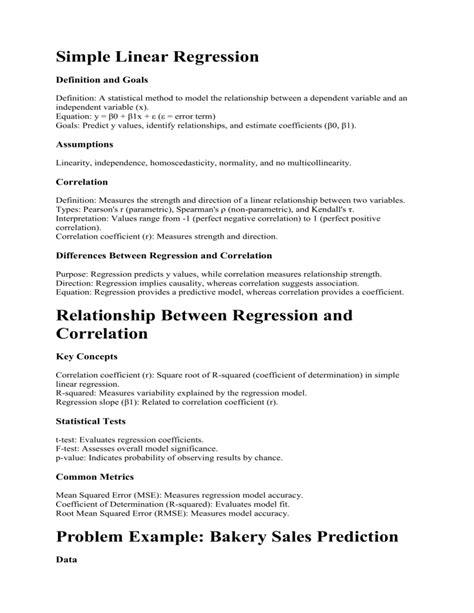 Simple Linear Regression

Definition and Goals

Definition: A statistical method to model the relationship between a dependent variable and an independent variable (x).
Equation: y = β0 + β1x + ε (ε = error term)
Goals: Predict y values, identify relationships, and estimate coefficients (β0, β1).

Assumptions

Linearity, independence, homoscedasticity, normality, and no multicollinearity.

Correlation

Definition: Measures the strength and direction of a linear relationship between two variables.
Types: Pearson's r (parametric), Spearman's ρ (non-parametric), and Kendall's τ.
Interpretation: Values range from -1 (perfect negative correlation) to 1 (perfect positive correlation).
Correlation coefficient (r): Measures strength and direction.

Differences Between Regression and Correlation

Purpose: Regression predicts y values, while correlation measures relationship strength.
Direction: Regression implies causality, whereas correlation suggests association.
Equation: Regression provides a predictive model, whereas correlation provides a coefficient.

Relationship Between Regression and Correlation

Key Concepts

Correlation coefficient (r): Square root of R-squared (coefficient of determination) in simple linear regression.
R-squared: Measures variability explained by the regression model.
Regression slope (β1): Related to correlation coefficient (r).

Statistical Tests

t-test: Evaluates regression coefficients.
F-test: Assesses overall model significance.
p-value: Indicates probability of observing results by chance.

Common Metrics

Mean Squared Error (MSE): Measures regression model accuracy.
Coefficient of Determination (R-squared): Evaluates model fit.
Root Mean Squared Error (RMSE): Measures model accuracy.

Problem Example: Bakery Sales Prediction

Data